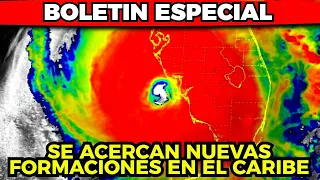 BOLETIN ESPECIAL

SE ACERCAN NUEVAS FORMACIONES EN EL CARIBE